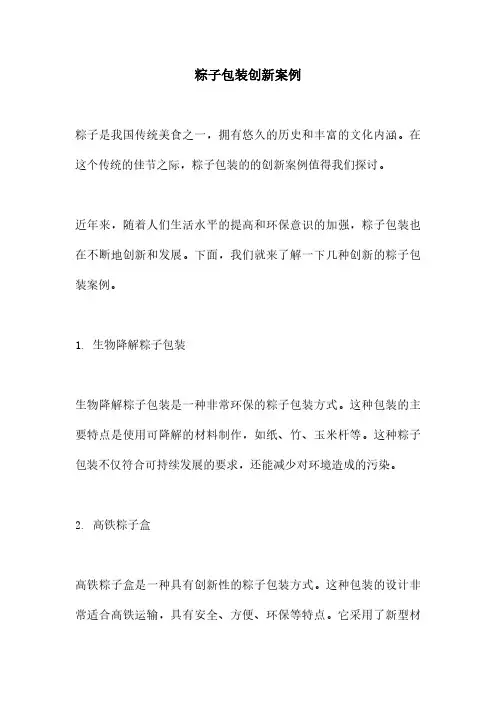 粽子包装创新案例

粽子是我国传统美食之一，拥有悠久的历史和丰富的文化内涵。在这个传统的佳节之际，粽子包装的的创新案例值得我们探讨。

近年来，随着人们生活水平的提高和环保意识的加强，粽子包装也在不断地创新和发展。下面，我们就来了解一下几种创新的粽子包装案例。

1. 生物降解粽子包装

生物降解粽子包装是一种非常环保的粽子包装方式。这种包装的主要特点是使用可降解的材料制作，如纸、竹、玉米杆等。这种粽子包装不仅符合可持续发展的要求，还能减少对环境造成的污染。

2. 高铁粽子盒

高铁粽子盒是一种具有创新性的粽子包装方式。这种包装的设计非常适合高铁运输，具有安全、方便、环保等特点。它采用了新型材